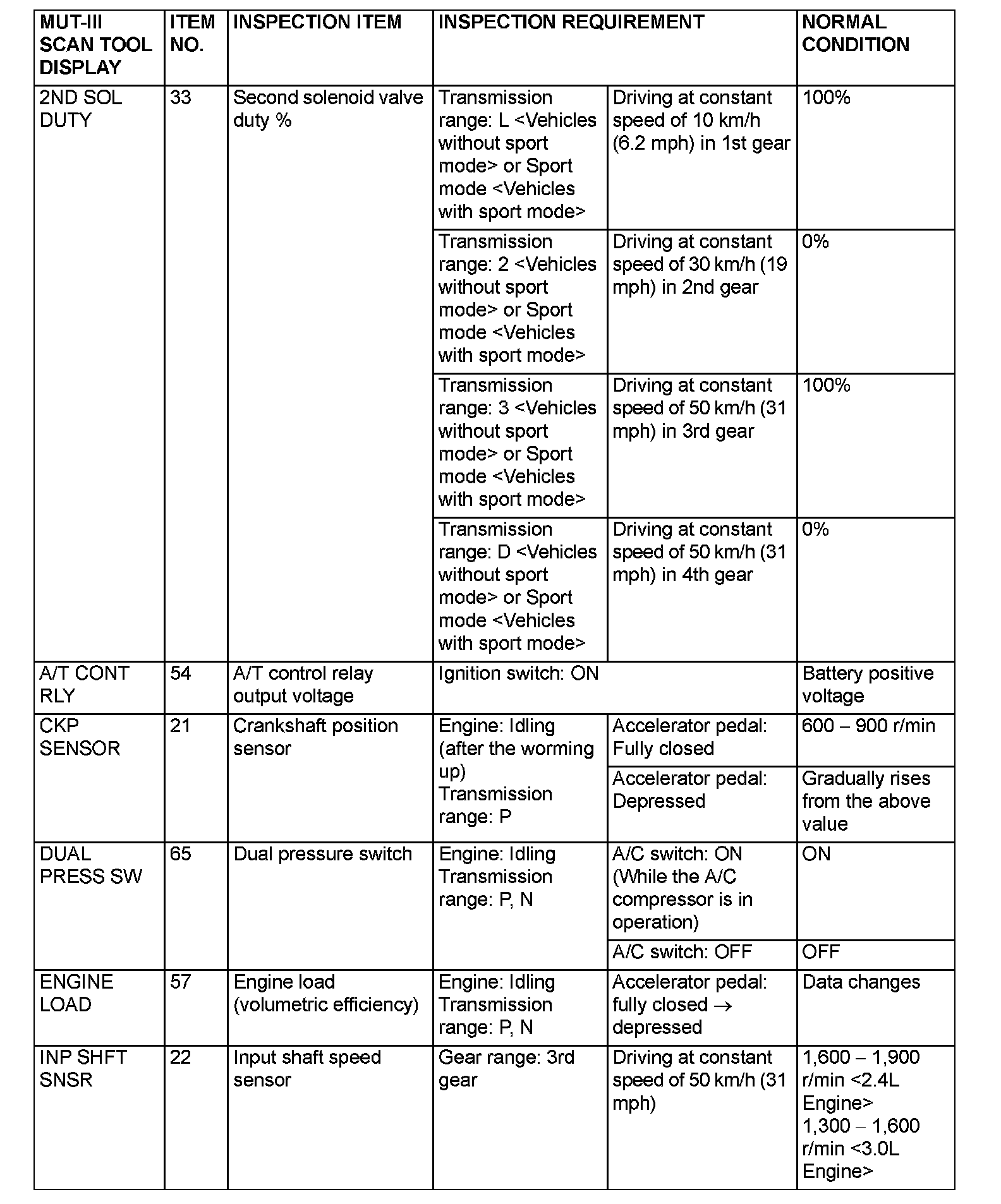 | MUT-III SCAN TOOL DISPLAY | ITEM NO. | INSPECTION ITEM | INSPECTION REQUIREMENT | | NORMAL CONDITION |
|---|---|---|---|---|---|
| 2ND SOL DUTY | 33 | Second solenoid valve duty % | Transmission range: L <Vehicles without sport mode> or Sport mode <Vehicles with sport mode> | Driving at constant speed of 10 km/h (6.2 mph) in 1st gear | 100% |
| | | | Transmission range: 2 <Vehicles without sport mode> or Sport mode <Vehicles with sport mode> | Driving at constant speed of 30 km/h (19 mph) in 2nd gear | 0% |
| | | | Transmission range: 3 <Vehicles without sport mode> or Sport mode <Vehicles with sport mode> | Driving at constant speed of 50 km/h (31 mph) in 3rd gear | 100% |
| | | | Transmission range: D <Vehicles without sport mode> or Sport mode <Vehicles with sport mode> | Driving at constant speed of 50 km/h (31 mph) in 4th gear | 0% |
| A/T CONT RLY | 54 | A/T control relay output voltage | Ignition switch: ON | | Battery positive voltage |
| CKP SENSOR | 21 | Crankshaft position sensor | Engine: Idling (after the worming up) Transmission range: P | Accelerator pedal: Fully closed | 600 – 900 r/min |
| | | | | Accelerator pedal: Depressed | Gradually rises from the above value |
| DUAL PRESS SW | 65 | Dual pressure switch | Engine: Idling Transmission range: P, N | A/C switch: ON (While the A/C compressor is in operation) | ON |
| | | | | A/C switch: OFF | OFF |
| ENGINE LOAD | 57 | Engine load (volumetric efficiency) | Engine: Idling Transmission range: P, N | Accelerator pedal: fully closed → depressed | Data changes |
| INP SHFT SNSR | 22 | Input shaft speed sensor | Gear range: 3rd gear | Driving at constant speed of 50 km/h (31 mph) | 1,600 – 1,900 r/min <2.4L Engine> 1,300 – 1,600 r/min <3.0L Engine> |